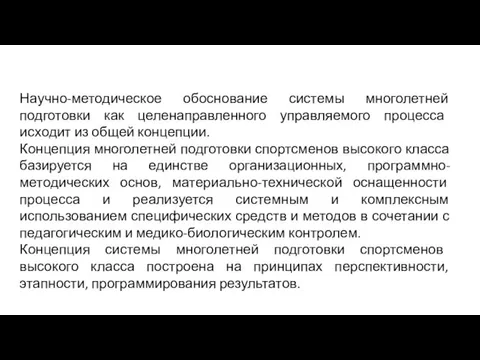 Научно-методическое обоснование системы многолетней подготовки как целенаправленного управляемого процесса исходит из общей концепции.
Концепция многолетней подготовки спортсменов высокого класса базируется на единстве организационных, программно-методических основ, материально-технической оснащенности процесса и реализуется системным и комплексным использованием специфических средств и методов в сочетании с педагогическим и медико-биологическим контролем.
Концепция системы многолетней подготовки спортсменов высокого класса построена на принципах перспективности, этапности, программирования результатов.